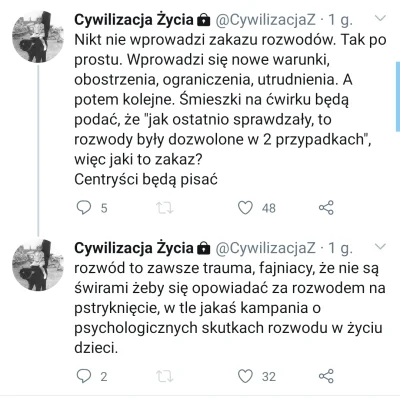 Cywilizacja Życia @CywilizacjaZ · 1 g.
Nikt nie wprowadzi zakazu rozwodów. Tak po prostu. Wprowadzi się nowe warunki, obostrzenia, ograniczenia, utrudnienia. A potem kolejne. Śmieszki na ćwirku będą podać, że "jak ostatnio sprawdzały, to rozwody były dozwolone w 2 przypadkach", więc jaki to zakaz?
Centryści będą pisać

5 48

Cywilizacja Życia @CywilizacjaZ · 1 g.
rozwód to zawsze trauma, fajniacy, że nie są świrami żeby się opowiadać za rozwodem na pstryknięcie, w tle jakaś kampania o psychologicznych skutkach rozwodu w życiu dzieci.

2 32